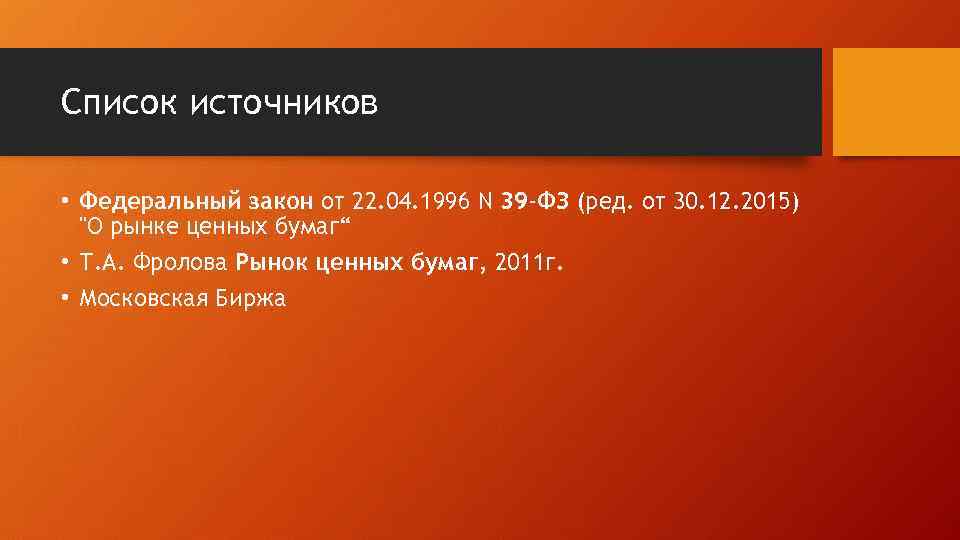 Список источников

• Федеральный закон от 22.04.1996 N 39-ФЗ (ред. от 30.12.2015) "О рынке ценных бумаг“

• Т.А. Фролова Рынок ценных бумаг, 2011г.

• Московская Биржа